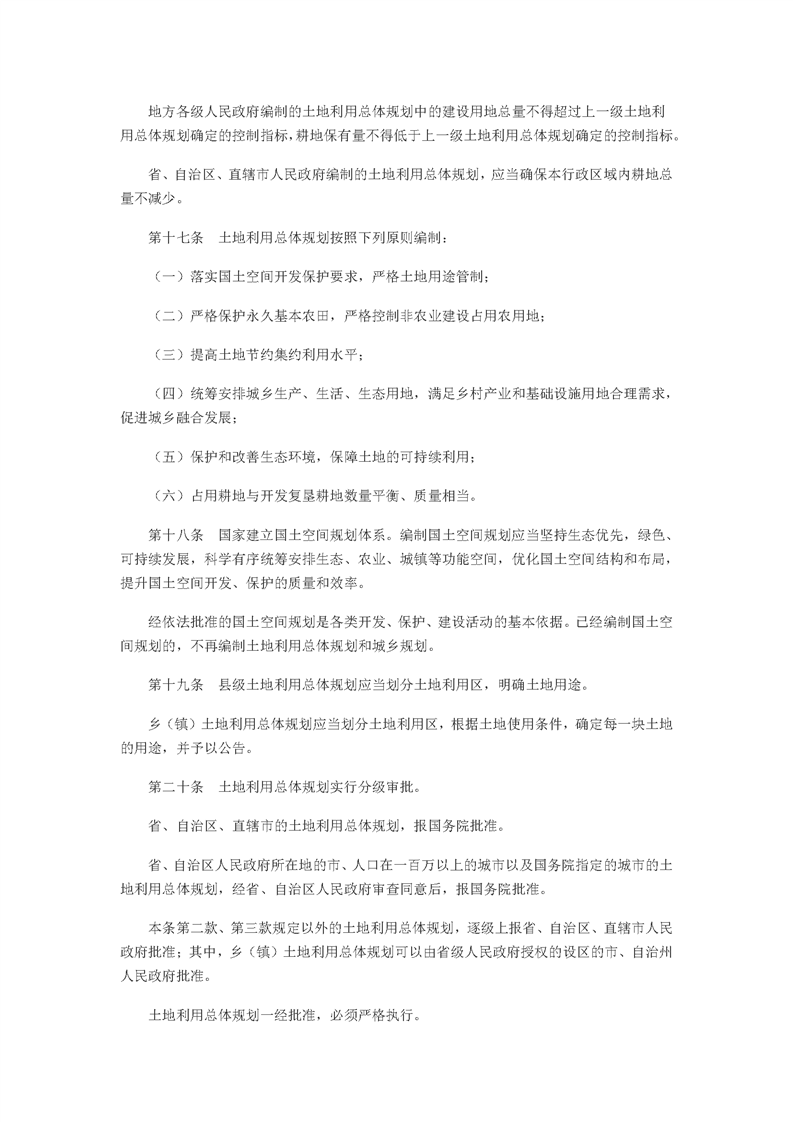 地方各级人民政府编制的土地利用总体规划中的建设用地总量不得超过上一级土地利用总体规划确定的控制指标，耕地保有量不得低于上一级土地利用总体规划确定的控制指标。

省、自治区、直辖市人民政府编制的土地利用总体规划，应当确保本行政区域内耕地总量不减少。

第十七条　土地利用总体规划按照下列原则编制：

（一）落实国土空间开发保护要求，严格土地用途管制；

（二）严格保护永久基本农田，严格控制非农业建设占用农用地；

（三）提高土地节约集约利用水平；

（四）统筹安排城乡生产、生活、生态用地，满足乡村产业和基础设施用地合理需求，促进城乡融合发展；

（五）保护和改善生态环境，保障土地的可持续利用；

（六）占用耕地与开发复垦耕地数量平衡、质量相当。

第十八条　国家建立国土空间规划体系。编制国土空间规划应当坚持生态优先，绿色、可持续发展，科学有序统筹安排生态、农业、城镇等功能空间，优化国土空间结构和布局，提升国土空间开发、保护的质量和效率。

经依法批准的国土空间规划是各类开发、保护、建设活动的基本依据。已经编制国土空间规划的，不再编制土地利用总体规划和城乡规划。

第十九条　县级土地利用总体规划应当划分土地利用区，明确土地用途。

乡（镇）土地利用总体规划应当划分土地利用区，根据土地使用条件，确定每一块土地的用途，并予以公告。

第二十条　土地利用总体规划实行分级审批。

省、自治区、直辖市的土地利用总体规划，报国务院批准。

省、自治区人民政府所在地的市、人口在一百万以上的城市以及国务院指定的城市的土地利用总体规划，经省、自治区人民政府审查同意后，报国务院批准。

本条第二款、第三款规定以外的土地利用总体规划，逐级上报省、自治区、直辖市人民政府批准；其中，乡（镇）土地利用总体规划可以由省级人民政府授权的设区的市、自治州人民政府批准。

土地利用总体规划一经批准，必须严格执行。